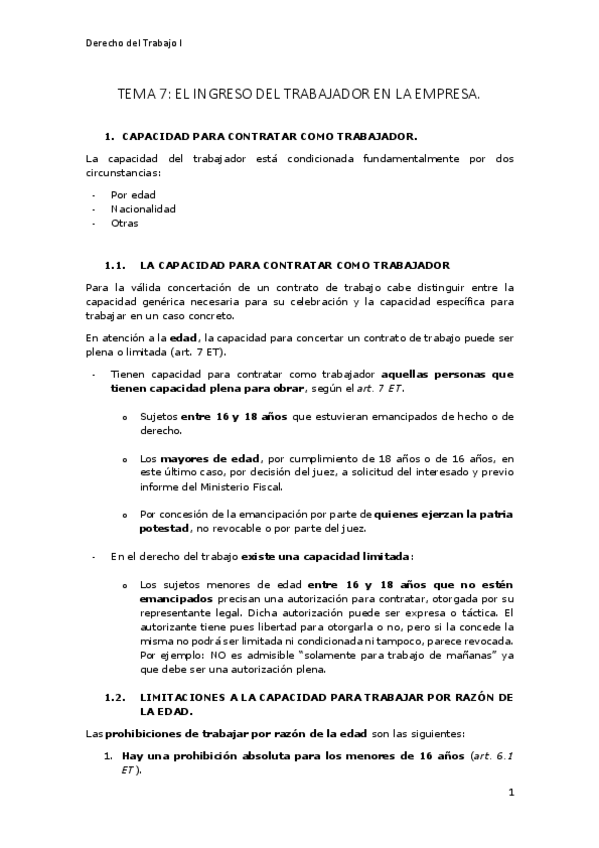 Derecho del Trabajo I

TEMA 7: EL INGRESO DEL TRABAJADOR EN LA EMPRESA.

1. CAPACIDAD PARA CONTRATAR COMO TRABAJADOR.

La capacidad del trabajador está condicionada fundamentalmente por dos circunstancias:

- Por edad
- Nacionalidad
- Otras

1.1. LA CAPACIDAD PARA CONTRATAR COMO TRABAJADOR

Para la válida concertación de un contrato de trabajo cabe distinguir entre la capacidad genérica necesaria para su celebración y la capacidad específica para trabajar en un caso concreto.

En atención a la edad, la capacidad para concertar un contrato de trabajo puede ser plena o limitada (art. 7 ET).

- Tienen capacidad para contratar como trabajador aquellas personas que tienen capacidad plena para obrar, según el art. 7 ET.

o Sujetos entre 16 y 18 años que estuvieran emancipados de hecho o de derecho.

o Los mayores de edad, por cumplimiento de 18 años o de 16 años, en este último caso, por decisión del juez, a solicitud del interesado y previo informe del Ministerio Fiscal.

o Por concesión de la emancipación por parte de quienes ejerzan la patria potestad, no revocable o por parte del juez.

- En el derecho del trabajo existe una capacidad limitada:

o Los sujetos menores de edad entre 16 y 18 años que no estén emancipados precisan una autorización para contratar, otorgada por su representante legal. Dicha autorización puede ser expresa o táctica. El autorizante tiene pues libertad para otorgarla o no, pero si la concede la misma no podrá ser limitada ni condicionada ni tampoco, parece revocada. Por ejemplo: NO es admisible "solamente para trabajo de mañanas" ya que debe ser una autorización plena.

1.2. LIMITACIONES A LA CAPACIDAD PARA TRABAJAR POR RAZÓN DE LA EDAD.

Las prohibiciones de trabajar por razón de la edad son las siguientes:

1. Hay una prohibición absoluta para los menores de 16 años (art. 6.1 ET).

1